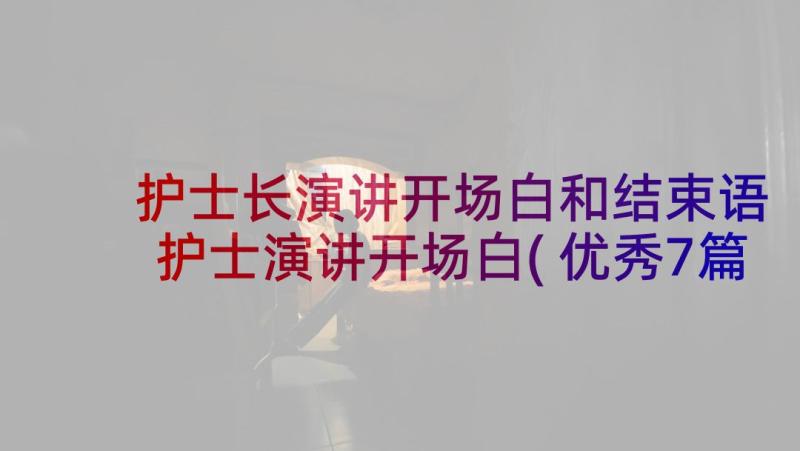 护士长演讲开场白和结束语 护士演讲开场白(优秀7篇